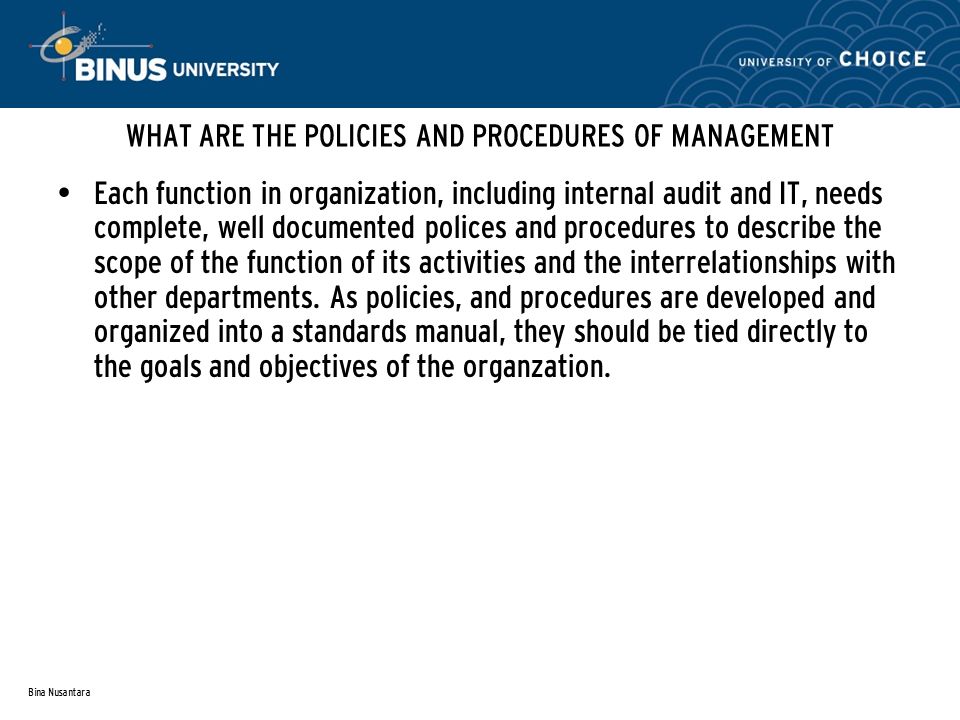 BINUS UNIVERSITY

UNIVERSITY OF CHOICE

WHAT ARE THE POLICIES AND PROCEDURES OF MANAGEMENT

• Each function in organization, including internal audit and IT, needs complete, well documented polices and procedures to describe the scope of the function of its activities and the interrelationships with other departments. As policies, and procedures are developed and organized into a standards manual, they should be tied directly to the goals and objectives of the organzation.

Bina Nusantara